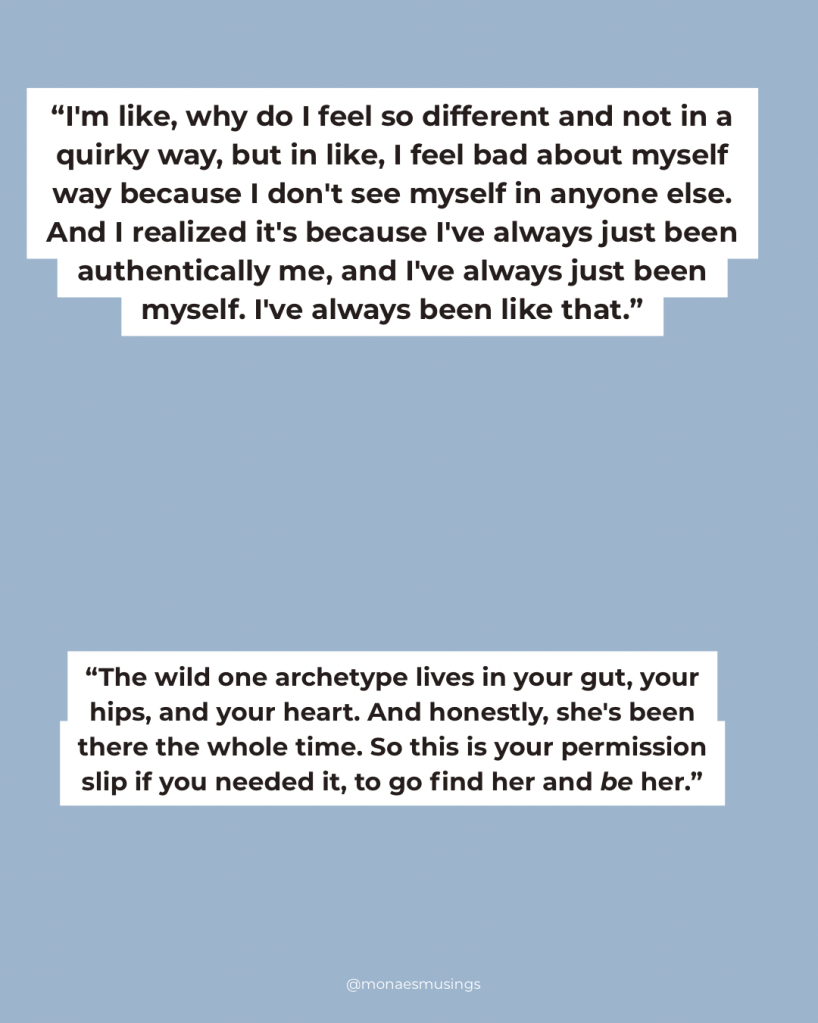 "I'm like, why do I feel so different and not in a quirky way, but in like, I feel bad about myself way because I don't see myself in anyone else. And I realized it's because I've always just been authentically me, and I've always just been myself. I've always been like that."

"The wild one archetype lives in your gut, your hips, and your heart. And honestly, she's been there the whole time. So this is your permission slip if you needed it, to go find her and be her."

@monaesmusings